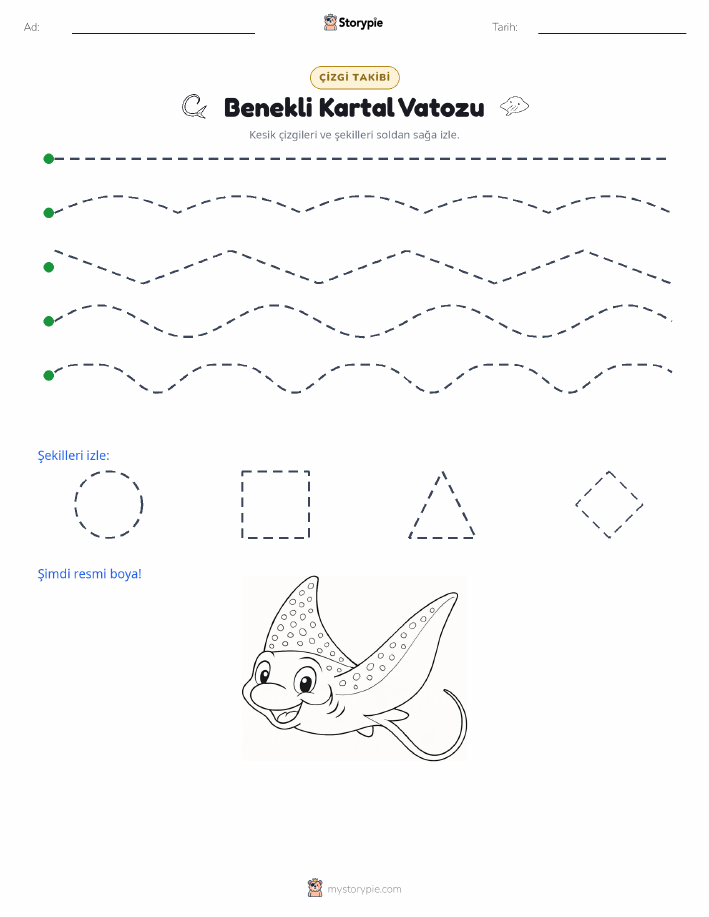 Ad:

Storypie

Tarih:

ÇİZGİ TAKİBİ

Benekli Kartal Vatozu

Kesik çizgileri ve şekilleri soldan sağa izle.

Şekilleri izle:

Şimdi resmi boya!

mystorypie.com